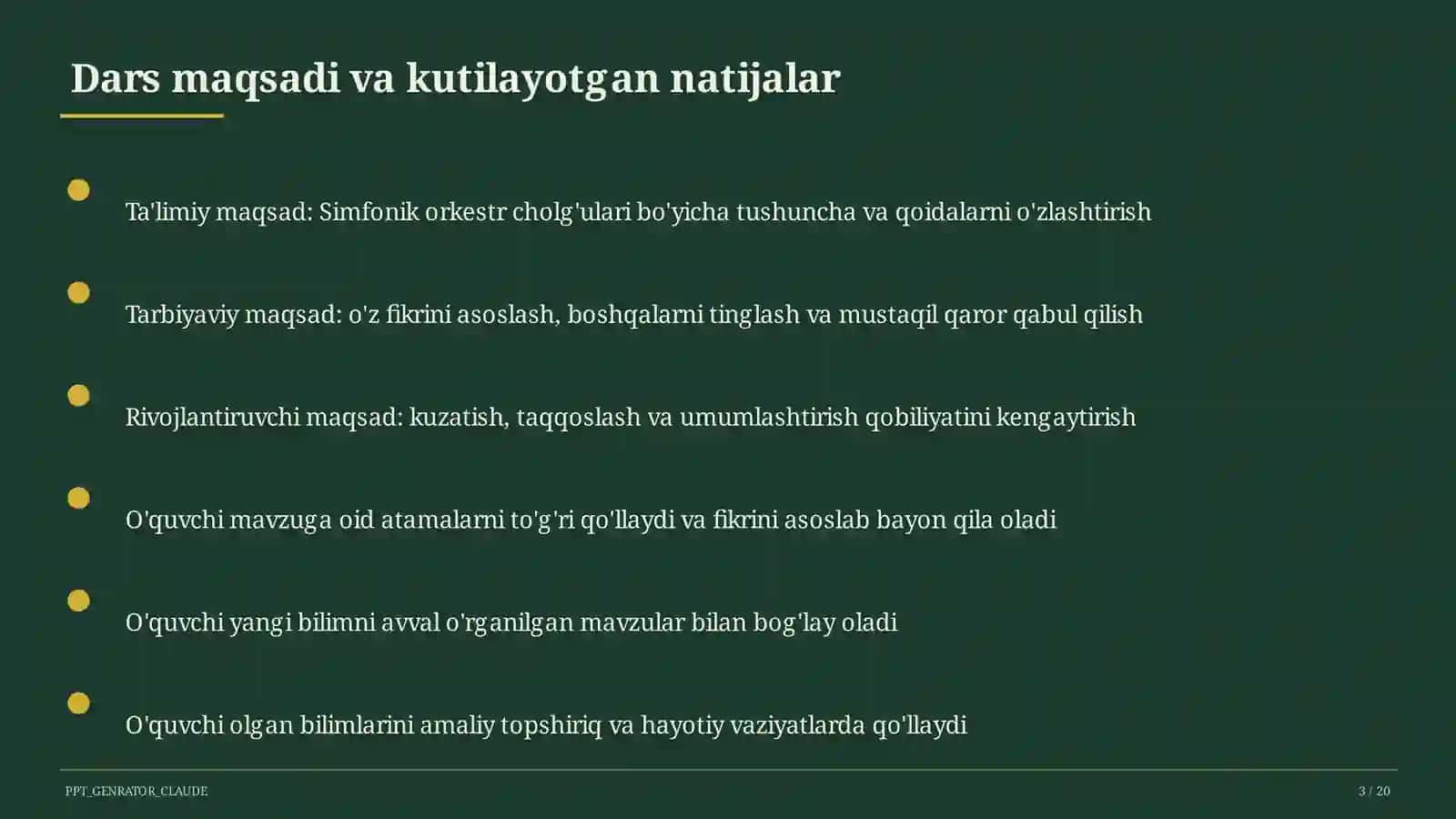 Dars maqsadi va kutilayotgan natijalar

Ta'limiy maqsad: Simfonik orkestr cholg'ulari bo'yicha tushuncha va qoidalarni o'zlashtirish

Tarbiyaviy maqsad: o'z fikrini asoslash, boshqalarni tinglash va mustaqil qaror qabul qilish

Rivojlantiruvchi maqsad: kuzatish, taqqoslash va umumlashtirish qobiliyatini kengaytirish

O'quvchi mavzuga oid atamalarni to'g'ri qo'llaydi va fikrini asoslab bayon qila oladi

O'quvchi yangi bilimni avval o'rganilgan mavzular bilan bog'lay oladi

O'quvchi olgan bilimlarini amaliy topshiriq va hayotiy vaziyatlarda qo'llaydi

PPT_GENRATOR_CLAUDE

3 / 20